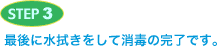 STEP 3

最後に水拭きをして消毒の完了です。